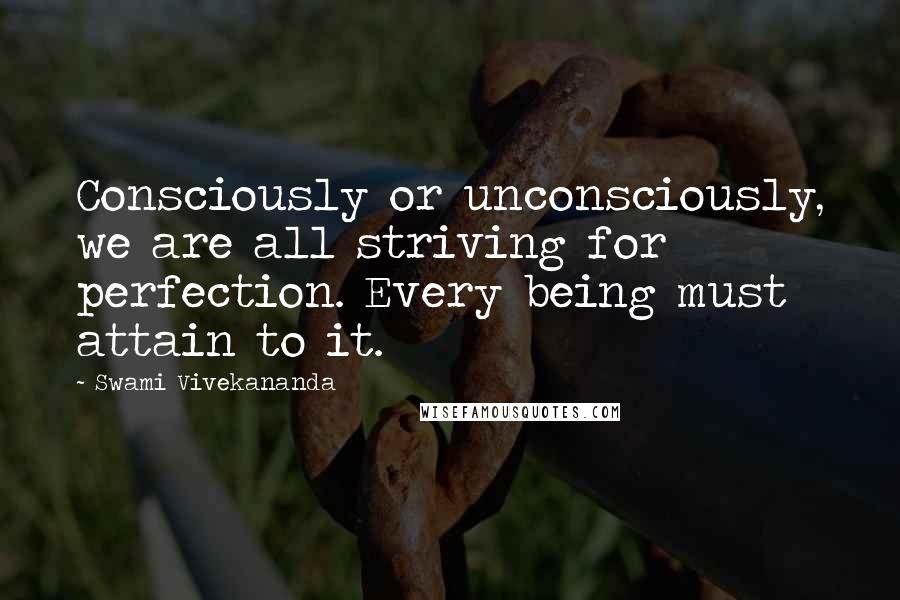 Consciously or unconsciously, we are all striving for perfection. Every being must attain to it.

- Swami Vivekananda

WISEFAMOUSQUOTES.COM